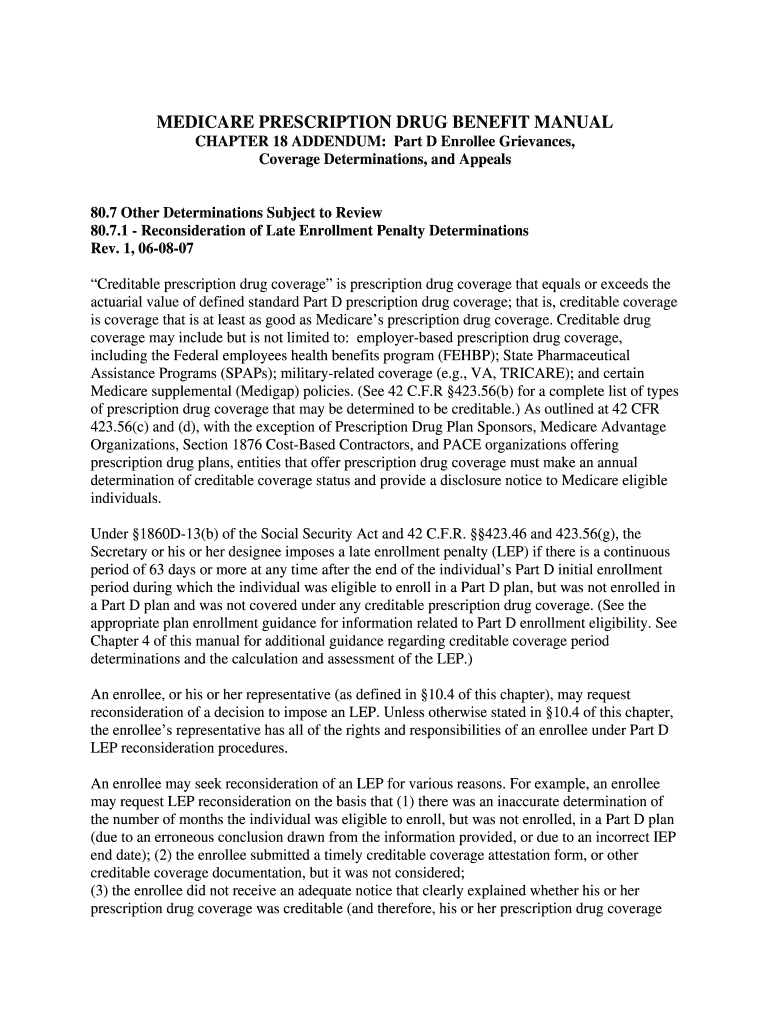 MEDICARE PRESCRIPTION DRUG BENEFIT MANUAL
CHAPTER 18 ADDENDUM: Part D Enrollee Grievances, Coverage Determinations, and Appeals

80.7 Other Determinations Subject to Review
80.7.1 - Reconsideration of Late Enrollment Penalty Determinations
Rev. 1, 06-08-07

“Creditable prescription drug coverage” is prescription drug coverage that equals or exceeds the actuarial value of defined standard Part D prescription drug coverage; that is, creditable coverage is coverage that is at least as good as Medicare’s prescription drug coverage. Creditable drug coverage may include but is not limited to: employer-based prescription drug coverage, including the Federal employees health benefits program (FEHBP); State Pharmaceutical Assistance Programs (SPAPs); military-related coverage (e.g., VA, TRICARE); and certain Medicare supplemental (Medigap) policies. (See 42 C.F.R §423.56(b) for a complete list of types of prescription drug coverage that may be determined to be creditable.) As outlined at 42 CFR 423.56(c) and (d), with the exception of Prescription Drug Plan Sponsors, Medicare Advantage Organizations, Section 1876 Cost-Based Contractors, and PACE organizations offering prescription drug plans, entities that offer prescription drug coverage must make an annual determination of creditable coverage status and provide a disclosure notice to Medicare eligible individuals.

Under §1860D-13(b) of the Social Security Act and 42 C.F.R. §§423.46 and 423.56(g), the Secretary or his or her designee imposes a late enrollment penalty (LEP) if there is a continuous period of 63 days or more at any time after the end of the individual’s Part D initial enrollment period during which the individual was eligible to enroll in a Part D plan, but was not enrolled in a Part D plan and was not covered under any creditable prescription drug coverage. (See the appropriate plan enrollment guidance for information related to Part D enrollment eligibility. See Chapter 4 of this manual for additional guidance regarding creditable coverage period determinations and the calculation and assessment of the LEP.)

An enrollee, or his or her representative (as defined in §10.4 of this chapter), may request reconsideration of a decision to impose an LEP. Unless otherwise stated in §10.4 of this chapter, the enrollee’s representative has all of the rights and responsibilities of an enrollee under Part D LEP reconsideration procedures.

An enrollee may seek reconsideration of an LEP for various reasons. For example, an enrollee may request LEP reconsideration on the basis that (1) there was an inaccurate determination of the number of months the individual was eligible to enroll, but was not enrolled, in a Part D plan (due to an erroneous conclusion drawn from the information provided, or due to an incorrect IEP end date); (2) the enrollee submitted a timely creditable coverage attestation form, or other creditable coverage documentation, but it was not considered;
(3) the enrollee did not receive an adequate notice that clearly explained whether his or her prescription drug coverage was creditable (and therefore, his or her prescription drug coverage